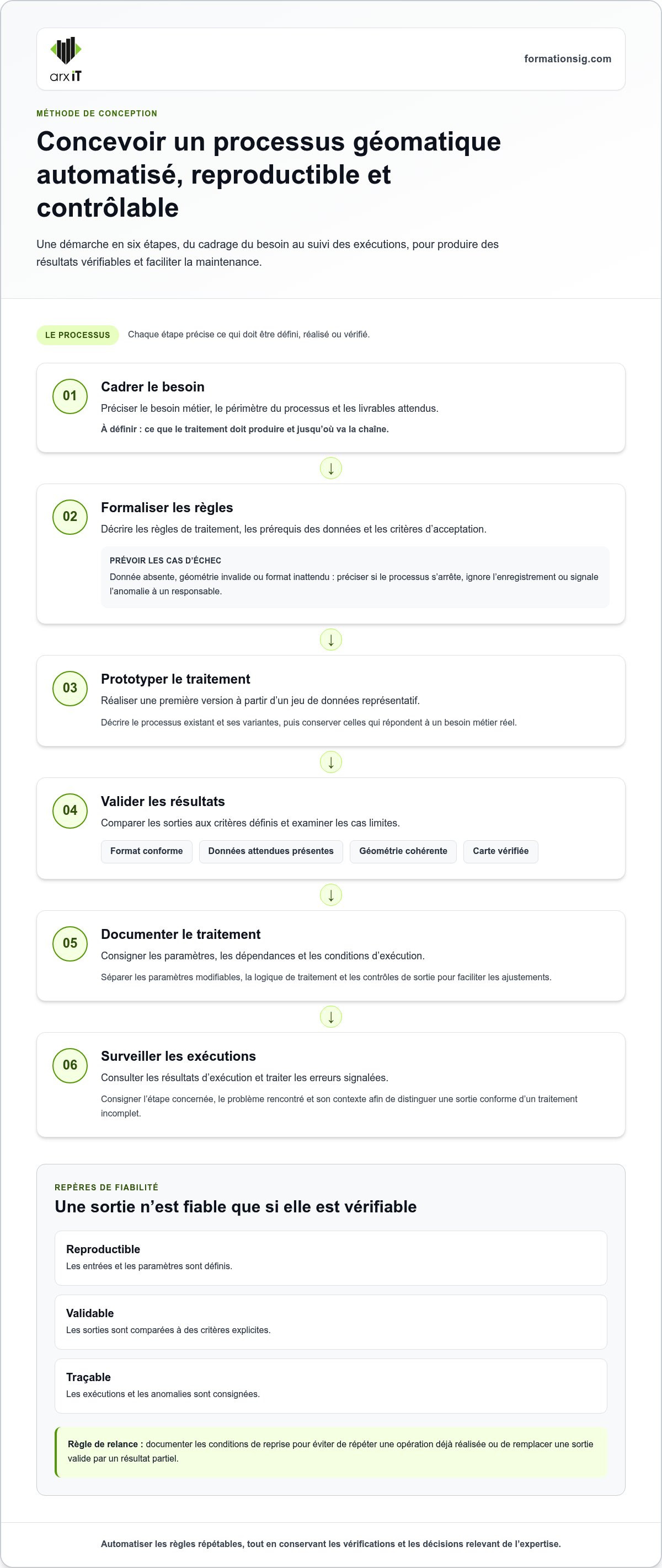 arx iT

formationsig.com

MÉTHODE DE CONCEPTION

Concevoir un processus géomatique automatisé, reproductible et contrôlable

Une démarche en six étapes, du cadrage du besoin au suivi des exécutions, pour produire des résultats vérifiables et faciliter la maintenance.

LE PROCESSUS

Chaque étape précise ce qui doit être défini, réalisé ou vérifié.

01

Cadrer le besoin

Préciser le besoin métier, le périmètre du processus et les livrables attendus.

À définir : ce que le traitement doit produire et jusqu'où va la chaîne.

↓

02

Formaliser les règles

Décrire les règles de traitement, les prérequis des données et les critères d'acceptation.

PRÉVOIR LES CAS D'ÉCHEC

Donnée absente, géométrie invalide ou format inattendu : préciser si le processus s'arrête, ignore l'enregistrement ou signale l'anomalie à un responsable.

↓

03

Prototyper le traitement

Réaliser une première version à partir d'un jeu de données représentatif.

Décrire le processus existant et ses variantes, puis conserver celles qui répondent à un besoin métier réel.

↓

04

Valider les résultats

Comparer les sorties aux critères définis et examiner les cas limites.

Format conforme

Données attendues présentes

Géométrie cohérente

Carte vérifiée

↓

05

Documenter le traitement

Consigner les paramètres, les dépendances et les conditions d'exécution.

Séparer les paramètres modifiables, la logique de traitement et les contrôles de sortie pour faciliter les ajustements.

↓

06

Surveiller les exécutions

Consulter les résultats d'exécution et traiter les erreurs signalées.

Consigner l'étape concernée, le problème rencontré et son contexte afin de distinguer une sortie conforme d'un traitement incomplet.

REPÈRES DE FIABILITÉ

Une sortie n'est fiable que si elle est vérifiable

Reproductible

Les entrées et les paramètres sont définis.

Validable

Les sorties sont comparées à des critères explicites.

Traçable

Les exécutions et les anomalies sont consignées.

Règle de relance : documenter les conditions de reprise pour éviter de répéter une opération déjà réalisée ou de remplacer une sortie valide par un résultat partiel.

Automatiser les règles répétables, tout en conservant les vérifications et les décisions relevant de l'expertise.